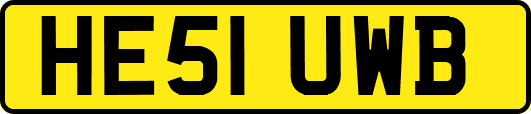 HE51 UWB